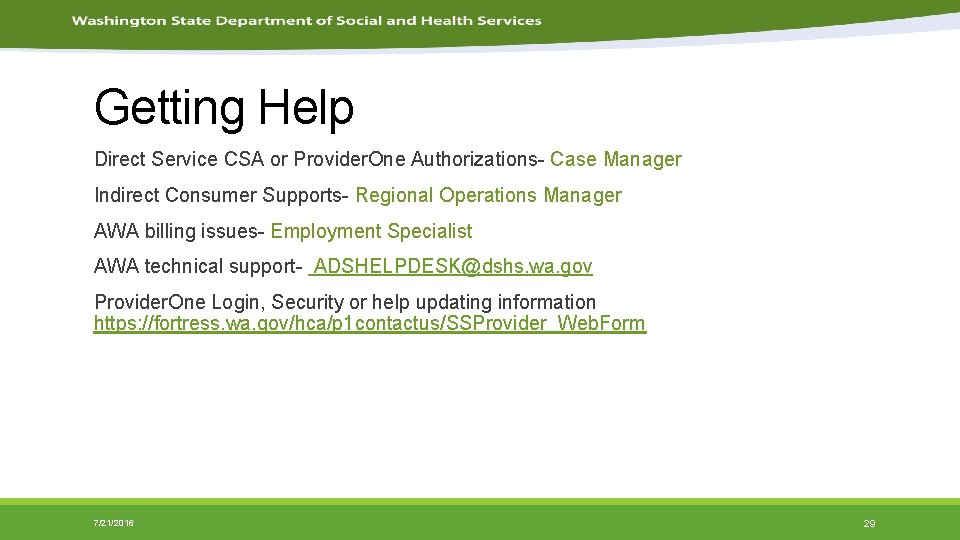 Washington State Department of Social and Health Services

Getting Help

Direct Service CSA or ProviderOne Authorizations- Case Manager

Indirect Consumer Supports- Regional Operations Manager

AWA billing issues- Employment Specialist

AWA technical support- ADSHELPDESK@dshs.wa.gov

ProviderOne Login, Security or help updating information https://fortress.wa.gov/hca/p1contactus/SSProvider_WebForm

7/21/2016

29